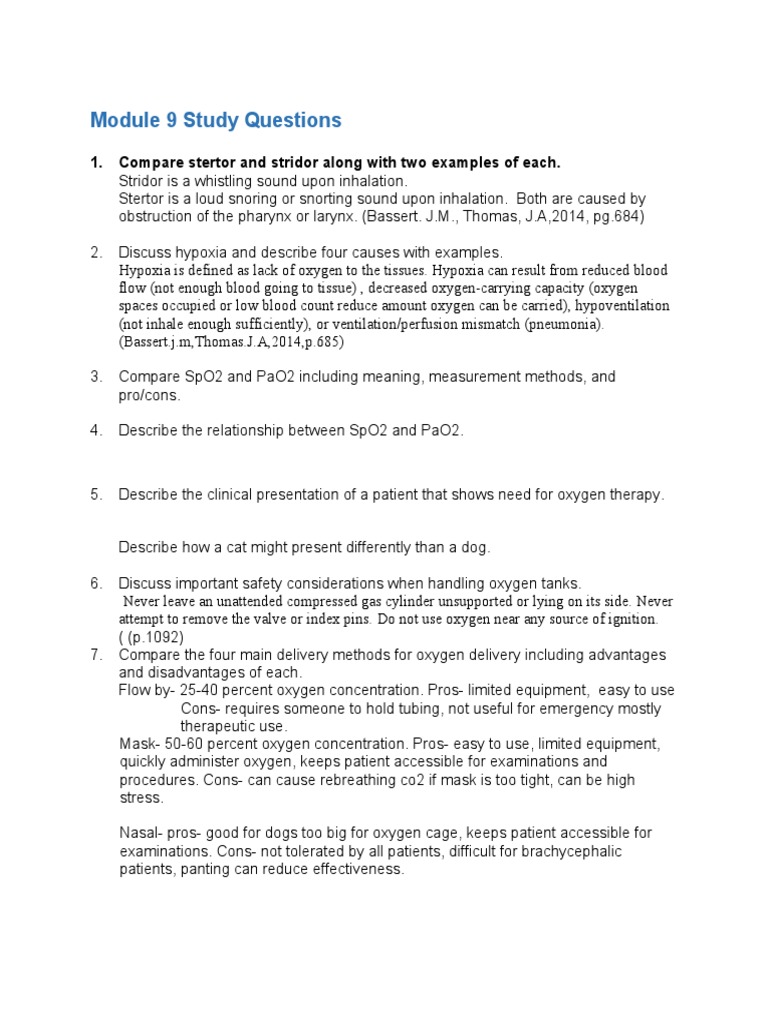 Module 9 Study Questions

1. Compare stertor and stridor along with two examples of each.
Stridor is a whistling sound upon inhalation.
Stertor is a loud snoring or snorting sound upon inhalation. Both are caused by obstruction of the pharynx or larynx. (Bassert. J.M., Thomas, J.A,2014, pg.684)

2. Discuss hypoxia and describe four causes with examples.
Hypoxia is defined as lack of oxygen to the tissues. Hypoxia can result from reduced blood flow (not enough blood going to tissue) , decreased oxygen-carrying capacity (oxygen spaces occupied or low blood count reduce amount oxygen can be carried), hypoventilation (not inhale enough sufficiently), or ventilation/perfusion mismatch (pneumonia). (Bassert.j.m,Thomas.J.A,2014,p.685)

3. Compare SpO2 and PaO2 including meaning, measurement methods, and pro/cons.

4. Describe the relationship between SpO2 and PaO2.

5. Describe the clinical presentation of a patient that shows need for oxygen therapy.

Describe how a cat might present differently than a dog.

6. Discuss important safety considerations when handling oxygen tanks.
Never leave an unattended compressed gas cylinder unsupported or lying on its side. Never attempt to remove the valve or index pins. Do not use oxygen near any source of ignition. ( (p.1092)

7. Compare the four main delivery methods for oxygen delivery including advantages and disadvantages of each.
Flow by- 25-40 percent oxygen concentration. Pros- limited equipment, easy to use
Cons- requires someone to hold tubing, not useful for emergency mostly therapeutic use.
Mask- 50-60 percent oxygen concentration. Pros- easy to use, limited equipment, quickly administer oxygen, keeps patient accessible for examinations and procedures. Cons- can cause rebreathing co2 if mask is too tight, can be high stress.

Nasal- pros- good for dogs too big for oxygen cage, keeps patient accessible for examinations. Cons- not tolerated by all patients, difficult for brachycephalic patients, panting can reduce effectiveness.